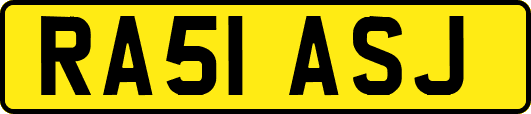 RA51 ASJ